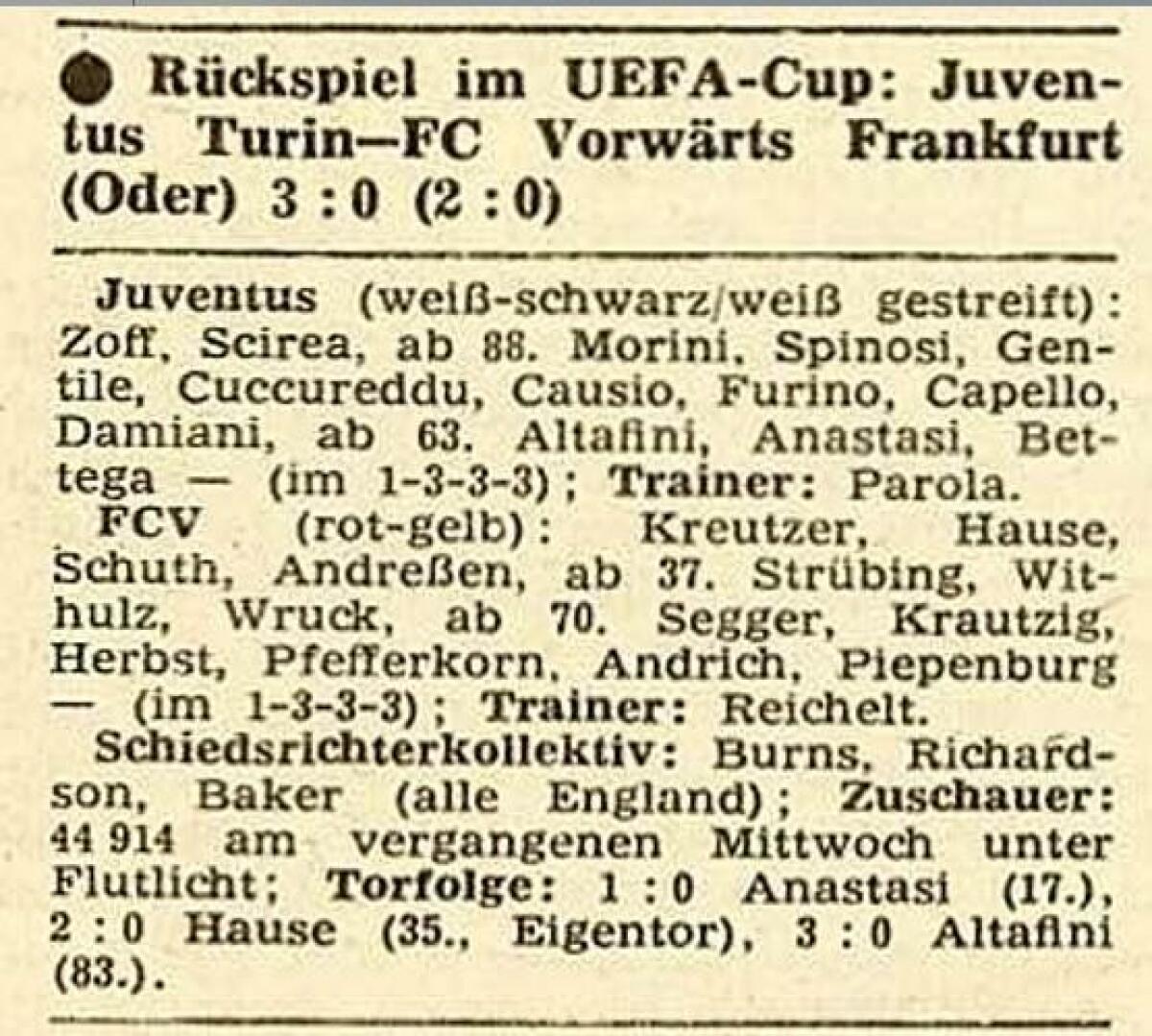 ● Rückspiel im UEFA-Cup: Juventus Turin—FC Vorwärts Frankfurt (Oder) 3 : 0 (2 : 0)

Juventus (weiß-schwarz/weiß gestreift): Zoff, Scirea, ab 88. Morini, Spinosi, Gentile, Cuccureddu, Causio, Furino, Capello, Damiani, ab 63. Altafini, Anastasi, Bettega — (im 1-3-3-3); Trainer: Parola.

FCV (rot-gelb): Kreutzer, Hause, Schuth, Andreßen, ab 37. Strübing, Withulz, Wruck, ab 70. Segger, Krautzig, Herbst, Pfefferkorn, Andrich, Piepenburg — (im 1-3-3-3); Trainer: Reichelt.

Schiedsrichterkollektiv: Burns, Richardson, Baker (alle England); Zuschauer: 44 914 am vergangenen Mittwoch unter Flutlicht; Torfolge: 1 : 0 Anastasi (17.), 2 : 0 Hause (35., Eigentor), 3 : 0 Altafini (83.).